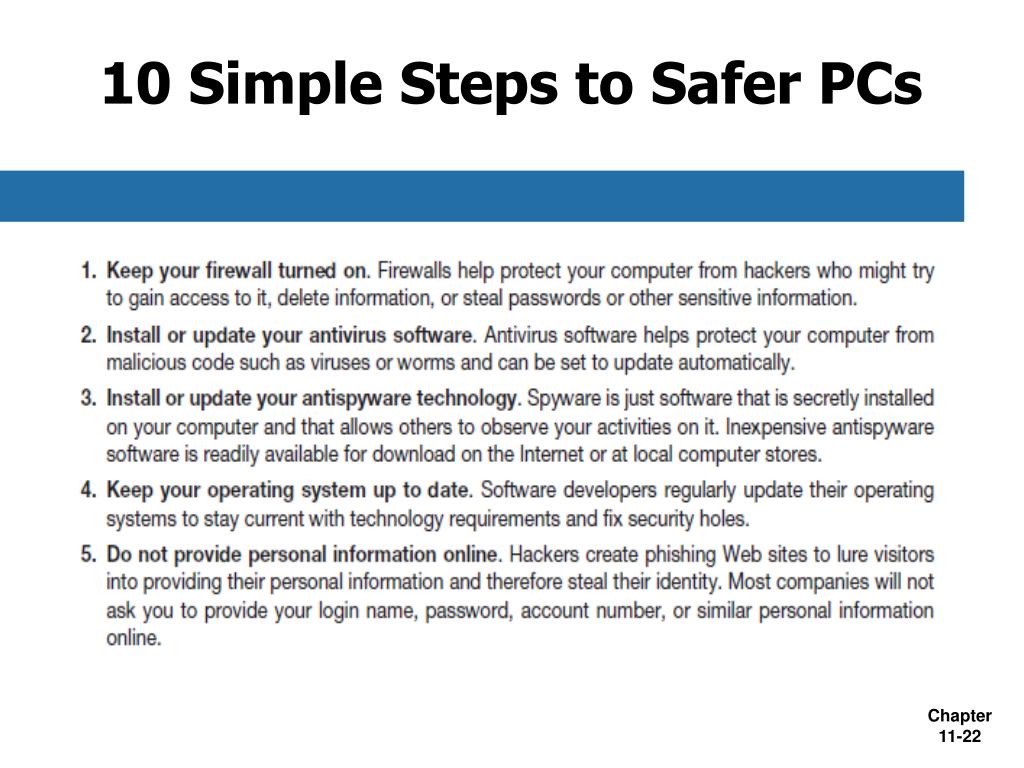 10 Simple Steps to Safer PCs

1. Keep your firewall turned on. Firewalls help protect your computer from hackers who might try to gain access to it, delete information, or steal passwords or other sensitive information.

2. Install or update your antivirus software. Antivirus software helps protect your computer from malicious code such as viruses or worms and can be set to update automatically.

3. Install or update your antispyware technology. Spyware is just software that is secretly installed on your computer and that allows others to observe your activities on it. Inexpensive antispyware software is readily available for download on the Internet or at local computer stores.

4. Keep your operating system up to date. Software developers regularly update their operating systems to stay current with technology requirements and fix security holes.

5. Do not provide personal information online. Hackers create phishing Web sites to lure visitors into providing their personal information and therefore steal their identity. Most companies will not ask you to provide your login name, password, account number, or similar personal information online.

Chapter 11-22